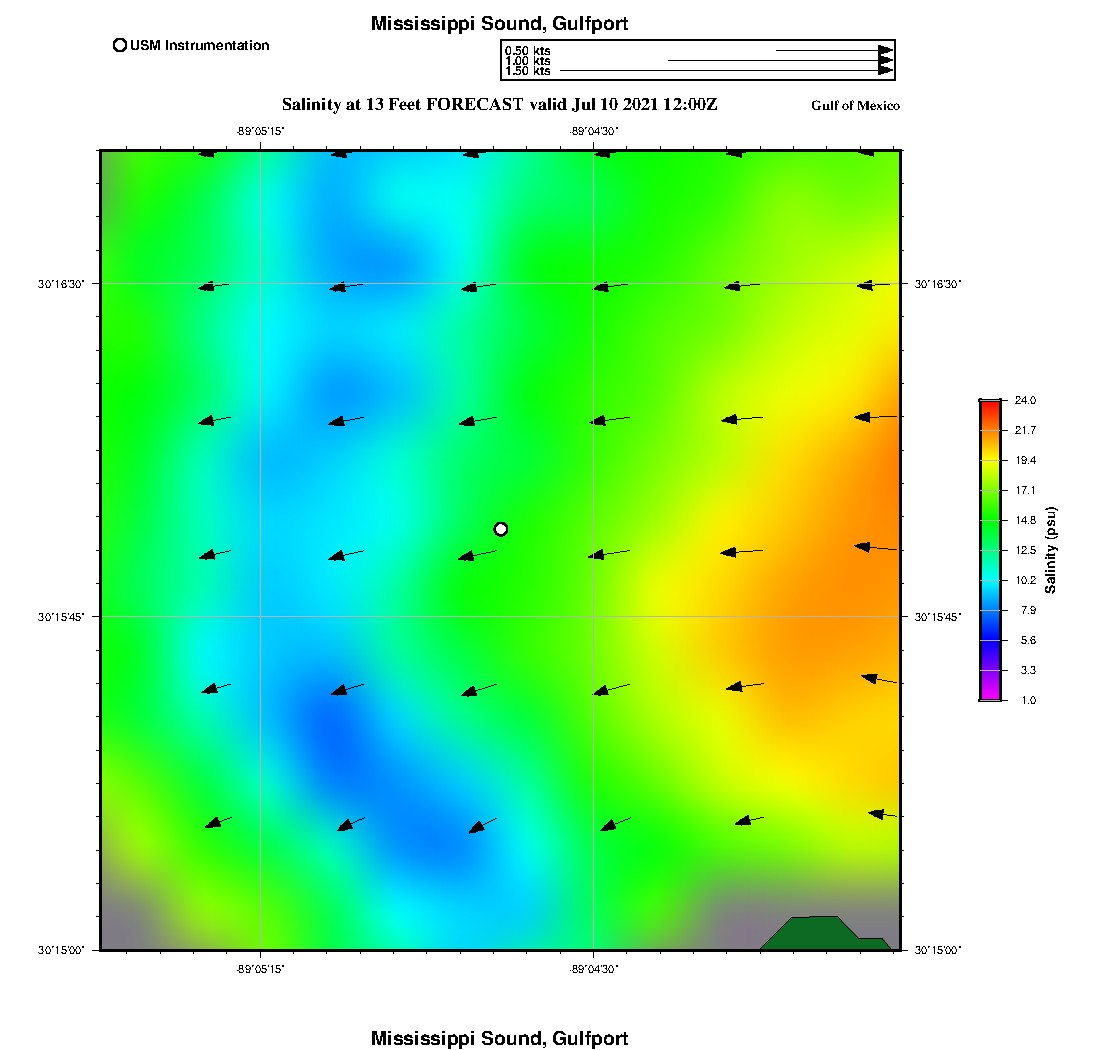 Mississippi Sound, Gulfport

USM Instrumentation

0.50 kts
1.00 kts
1.50 kts

Salinity at 13 Feet FORECAST valid Jul 10 2021 12:00Z

Gulf of Mexico

-89°05'15"
-89°04'30"

30°16'30"
30°15'45"
30°15'00"

30°16'30"
30°15'45"
30°15'00"

-89°05'15"
-89°04'30"

24.0
21.7
19.4
17.1
14.8
12.5
10.2
7.9
5.6
3.3
1.0

Salinity (psu)

Mississippi Sound, Gulfport